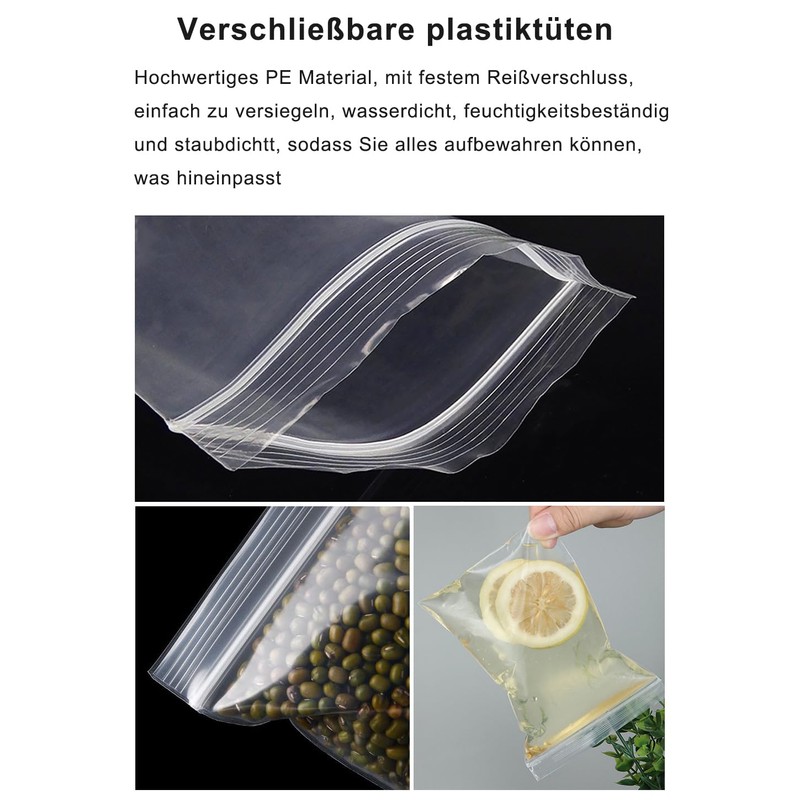 Verschließbare plastiktüten

Hochwertiges PE Material, mit festem Reißverschluss, einfach zu versiegeln, wasserdicht, feuchtigkeitsbeständig und staubdichtt, sodass Sie alles aufbewahren können, was hineinpasst